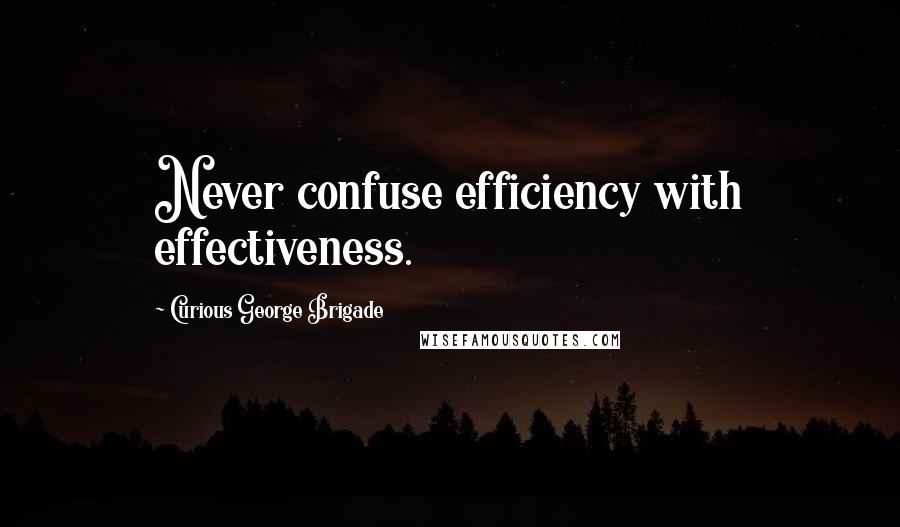 Never confuse efficiency with effectiveness.

~ Curious George Brigade

WISEFAMOUSQUOTES.COM